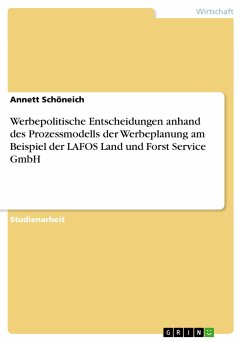 Wirtschaft

Annett Schöneich

Werbepolitische Entscheidungen anhand des Prozessmodells der Werbeplanung am Beispiel der LAFOS Land und Forst Service GmbH

Studienarbeit

GRIN